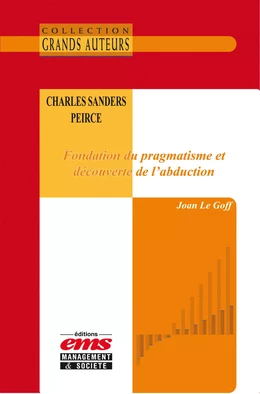 COLLECTION
GRANDS AUTEURS

CHARLES SANDERS PEIRCE

Fondation du pragmatisme et découverte de l'abduction

Joan Le Goff

éditions
ems
MANAGEMENT
& SOCIETE